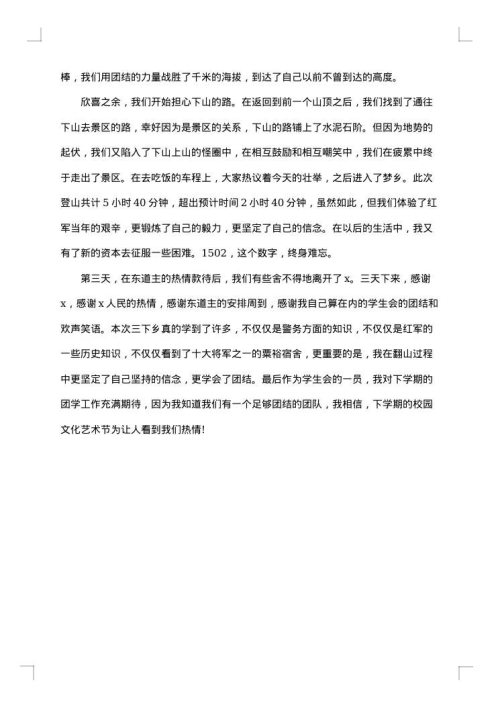 棒，我们用团结的力量战胜了千米的海拔，到达了自己以前不曾到达的高度。

欣喜之余，我们开始担心下山的路。在返回到前一个山顶之后，我们找到了通往下山去景区的路，幸好因为是景区的关系，下山的路铺上了水泥石阶。但因为地势的起伏，我们又陷入了下山上山的怪圈中，在相互鼓励和相互嘲笑中，我们在疲累中终于走出了景区。在去吃饭的车程上，大家热议着今天的壮举，之后进入了梦乡。此次登山共计 5 小时 40 分钟，超出预计时间 2 小时 40 分钟，虽然如此，但我们体验了红军当年的艰辛，更锻炼了自己的毅力，更坚定了自己的信念。在以后的生活中，我又有了新的资本去征服一些困难。1502，这个数字，终身难忘。

第三天，在东道主的热情款待后，我们有些舍不得地离开了 x。三天下来，感谢 x，感谢 x 人民的热情，感谢东道主的安排周到，感谢我自己算在内的学生会的团结和欢声笑语。本次三下乡真的学到了许多，不仅仅是警务方面的知识，不仅仅是红军的一些历史知识，不仅仅看到了十大将军之一的粟裕宿舍，更重要的是，我在翻山过程中更坚定了自己坚持的信念，更学会了团结。最后作为学生会的一员，我对下学期的团学工作充满期待，因为我知道我们有一个足够团结的团队，我相信，下学期的校园文化艺术节为让人看到我们热情！